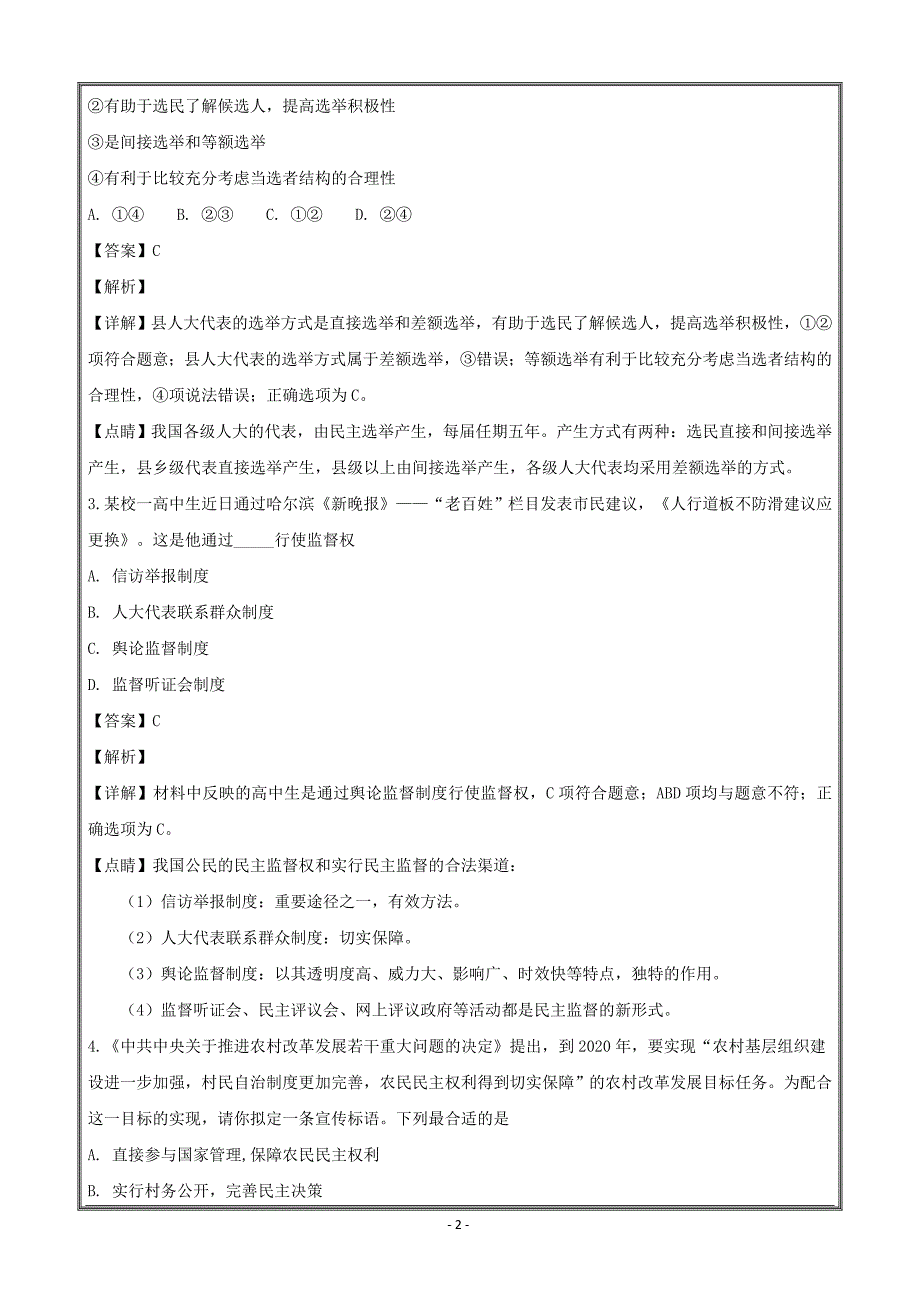 ②有助于选民了解候选人，提高选举积极性

③是间接选举和等额选举

④有利于比较充分考虑当选者结构的合理性

A. ①④　　B. ②③　　C. ①②　　D. ②④

【答案】C

【解析】

【详解】县人大代表的选举方式是直接选举和差额选举，有助于选民了解候选人，提高选举积极性，①②项符合题意；县人大代表的选举方式属于差额选举，③错误；等额选举有利于比较充分考虑当选者结构的合理性，④项说法错误；正确选项为C。

【点睛】我国各级人大的代表，由民主选举产生，每届任期五年。产生方式有两种：选民直接和间接选举产生，县乡级代表直接选举产生，县级以上由间接选举产生，各级人大代表均采用差额选举的方式。

3.某校一高中生近日通过哈尔滨《新晚报》——“老百姓”栏目发表市民建议，《人行道板不防滑建议应更换》。这是他通过_____行使监督权

A. 信访举报制度

B. 人大代表联系群众制度

C. 舆论监督制度

D. 监督听证会制度

【答案】C

【解析】

【详解】材料中反映的高中生是通过舆论监督制度行使监督权，C项符合题意；ABD项均与题意不符；正确选项为C。

【点睛】我国公民的民主监督权和实行民主监督的合法渠道：

（1）信访举报制度：重要途径之一，有效方法。

（2）人大代表联系群众制度：切实保障。

（3）舆论监督制度：以其透明度高、威力大、影响广、时效快等特点，独特的作用。

（4）监督听证会、民主评议会、网上评议政府等活动都是民主监督的新形式。

4.《中共中央关于推进农村改革发展若干重大问题的决定》提出，到2020年，要实现“农村基层组织建设进一步加强，村民自治制度更加完善，农民民主权利得到切实保障”的农村改革发展目标任务。为配合这一目标的实现，请你拟定一条宣传标语。下列最合适的是

A. 直接参与国家管理,保障农民民主权利

B. 实行村务公开，完善民主决策

- 2 -